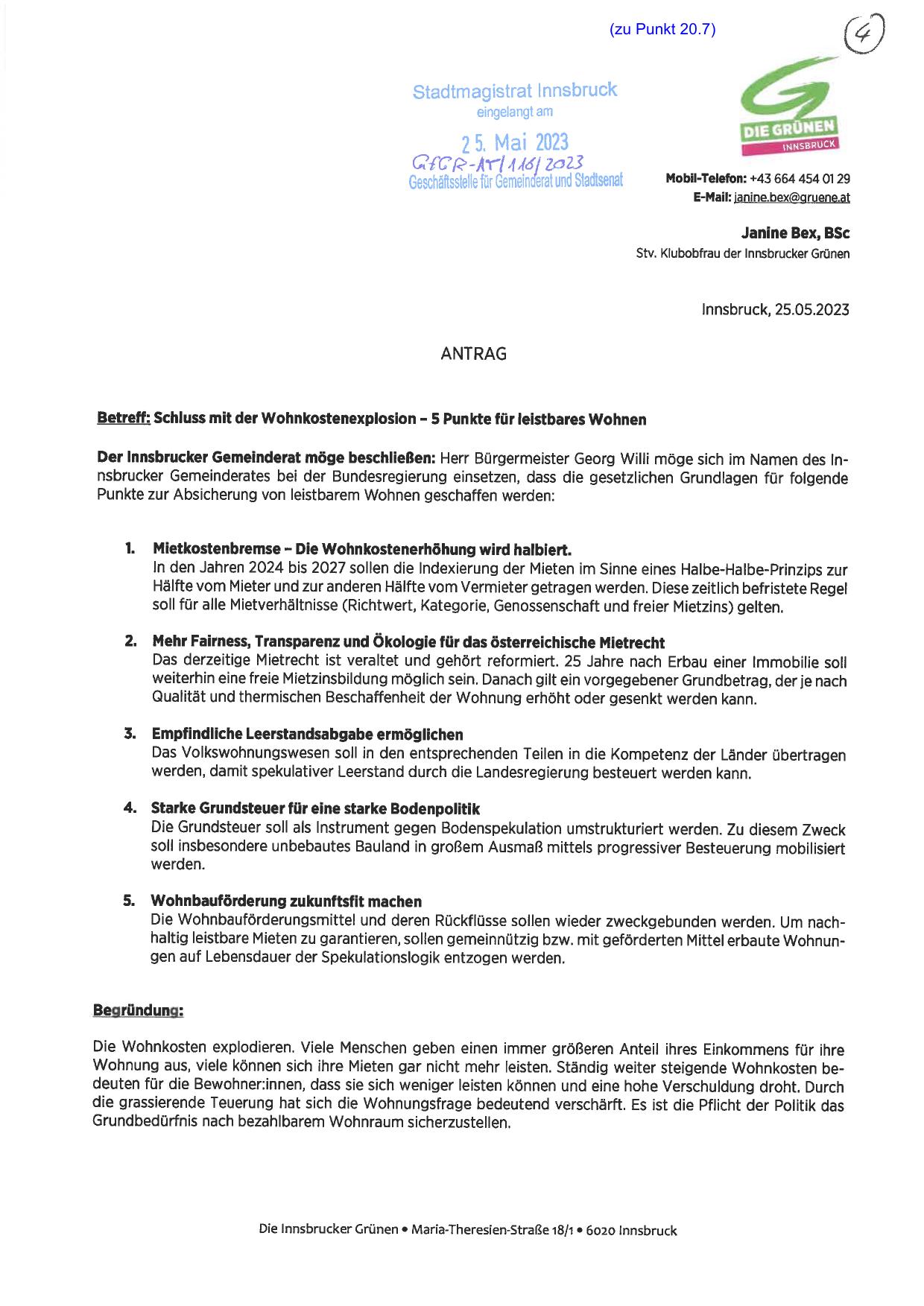 (zu Punkt 20.7)

4

Stadtmagistrat Innsbruck
eingelangt am
25. Mai 2023
GfGR-AT/116/2023
Geschäftsstelle für Gemeinderat und Stadtsenat

DIE GRÜNEN
INNSBRUCK

Mobil-Telefon: +43 664 454 01 29
E-Mail: janine.bex@gruene.at

Janine Bex, BSc
Stv. Klubobfrau der Innsbrucker Grünen

Innsbruck, 25.05.2023

ANTRAG

Betreff: Schluss mit der Wohnkostenexplosion – 5 Punkte für leistbares Wohnen

Der Innsbrucker Gemeinderat möge beschließen: Herr Bürgermeister Georg Willi möge sich im Namen des Innsbrucker Gemeinderates bei der Bundesregierung einsetzen, dass die gesetzlichen Grundlagen für folgende Punkte zur Absicherung von leistbarem Wohnen geschaffen werden:

1. Mietkostenbremse – Die Wohnkostenerhöhung wird halbiert.
In den Jahren 2024 bis 2027 sollen die Indexierung der Mieten im Sinne eines Halbe-Halbe-Prinzips zur Hälfte vom Mieter und zur anderen Hälfte vom Vermieter getragen werden. Diese zeitlich befristete Regel soll für alle Mietverhältnisse (Richtwert, Kategorie, Genossenschaft und freier Mietzins) gelten.

2. Mehr Fairness, Transparenz und Ökologie für das österreichische Mietrecht
Das derzeitige Mietrecht ist veraltet und gehört reformiert. 25 Jahre nach Erbau einer Immobilie soll weiterhin eine freie Mietzinsbildung möglich sein. Danach gilt ein vorgegebener Grundbetrag, der je nach Qualität und thermischen Beschaffenheit der Wohnung erhöht oder gesenkt werden kann.

3. Empfindliche Leerstandsabgabe ermöglichen
Das Volkswohnungswesen soll in den entsprechenden Teilen in die Kompetenz der Länder übertragen werden, damit spekulativer Leerstand durch die Landesregierung besteuert werden kann.

4. Starke Grundsteuer für eine starke Bodenpolitik
Die Grundsteuer soll als Instrument gegen Bodenspekulation umstrukturiert werden. Zu diesem Zweck soll insbesondere unbebautes Bauland in großem Ausmaß mittels progressiver Besteuerung mobilisiert werden.

5. Wohnbauförderung zukunftsfit machen
Die Wohnbauförderungsmittel und deren Rückflüsse sollen wieder zweckgebunden werden. Um nachhaltig leistbare Mieten zu garantieren, sollen gemeinnützig bzw. mit geförderten Mittel erbaute Wohnungen auf Lebensdauer der Spekulationslogik entzogen werden.

Begründung:

Die Wohnkosten explodieren. Viele Menschen geben einen immer größeren Anteil ihres Einkommens für ihre Wohnung aus, viele können sich ihre Mieten gar nicht mehr leisten. Ständig weiter steigende Wohnkosten bedeuten für die Bewohner:innen, dass sie sich weniger leisten können und eine hohe Verschuldung droht. Durch die grassierende Teuerung hat sich die Wohnungsfrage bedeutend verschärft. Es ist die Pflicht der Politik das Grundbedürfnis nach bezahlbarem Wohnraum sicherzustellen.

Die Innsbrucker Grünen • Maria-Theresien-Straße 18/1 • 6020 Innsbruck